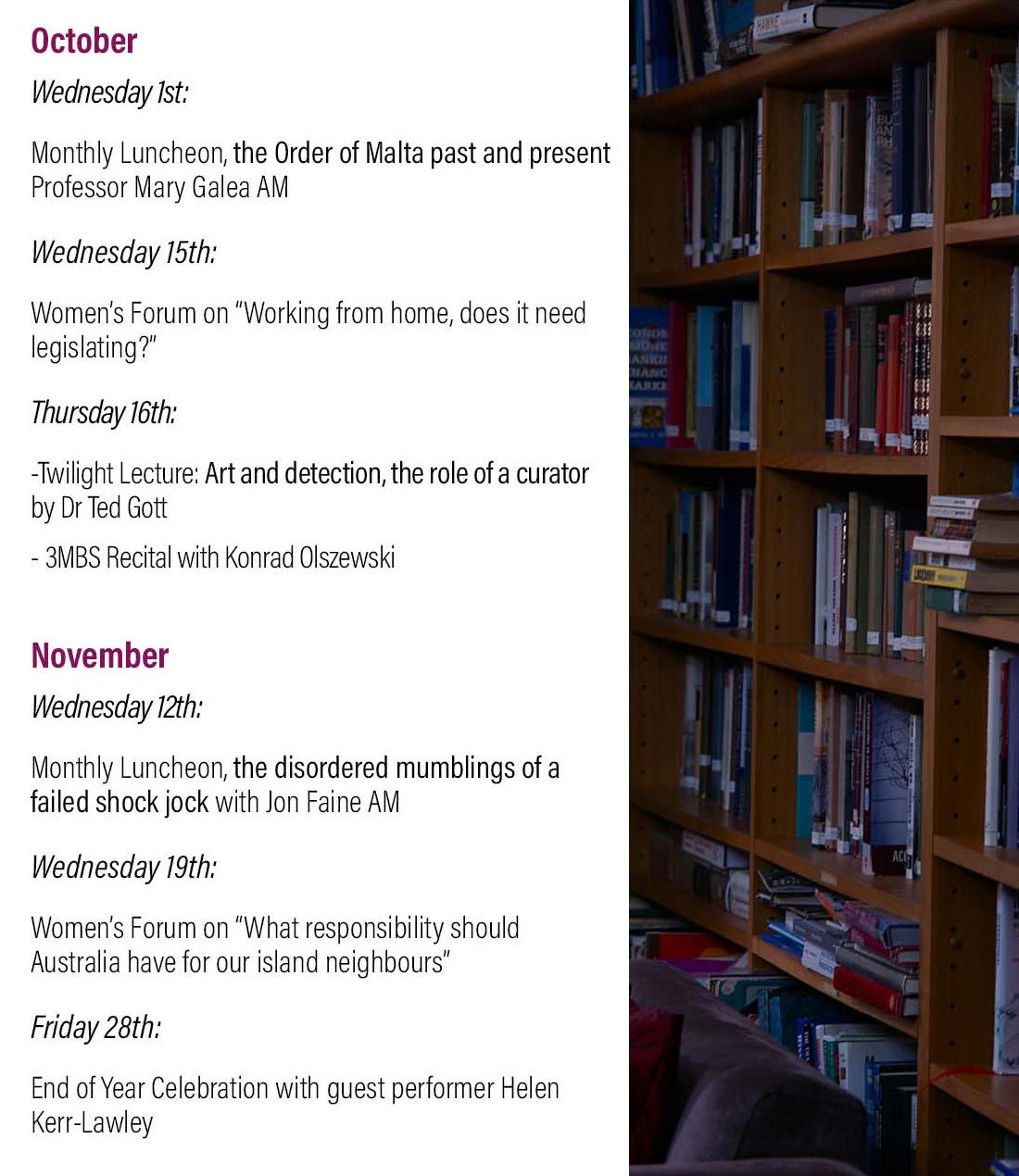 October

Wednesday 1st:

Monthly Luncheon, the Order of Malta past and present Professor Mary Galea AM

Wednesday 15th:

Women's Forum on "Working from home, does it need legislating?"

Thursday 16th:

-Twilight Lecture: Art and detection, the role of a curator by Dr Ted Gott

- 3MBS Recital with Konrad Olszewski

November

Wednesday 12th:

Monthly Luncheon, the disordered mumblings of a failed shock jock with Jon Faine AM

Wednesday 19th:

Women's Forum on "What responsibility should Australia have for our island neighbours"

Friday 28th:

End of Year Celebration with guest performer Helen Kerr-Lawley